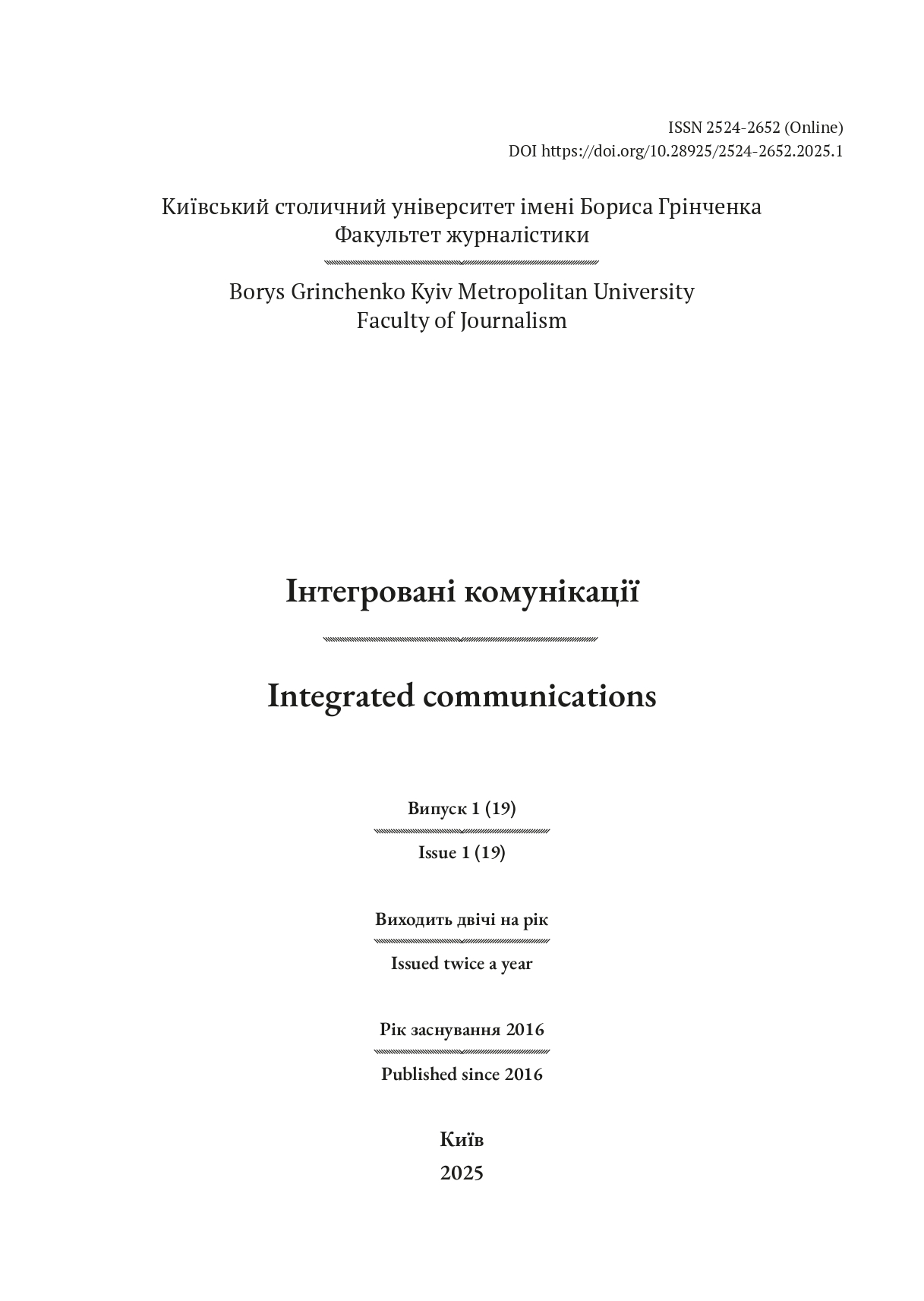 ISSN 2524-2652 (Online)
DOI https://doi.org/10.28925/2524-2652.2025.1

Київський столичний університет імені Бориса Грінченка
Факультет журналістики

Borys Grinchenko Kyiv Metropolitan University
Faculty of Journalism

Інтегровані комунікації

Integrated communications

Випуск 1 (19)

Issue 1 (19)

Виходить двічі на рік

Issued twice a year

Рік заснування 2016

Published since 2016

Київ
2025